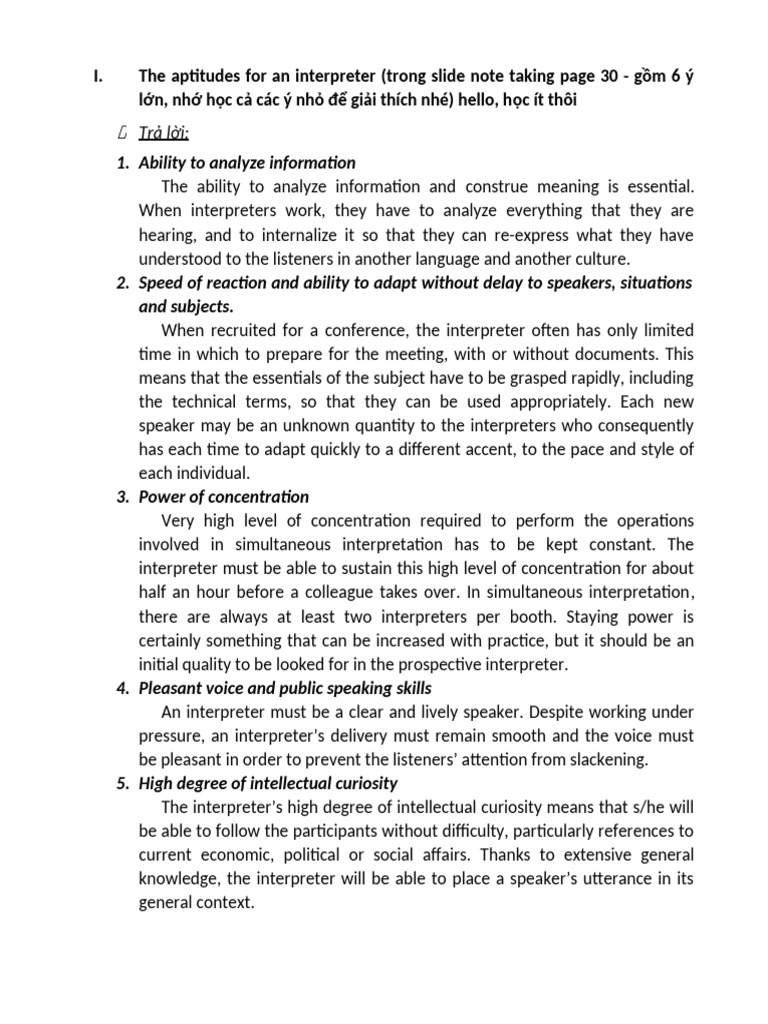 I. The aptitudes for an interpreter (trong slide note taking page 30 - gồm 6 ý lớn, nhớ học cả các ý nhỏ để giải thích nhé) hello, học ít thôi

Trả lời:

1. Ability to analyze information

The ability to analyze information and construe meaning is essential. When interpreters work, they have to analyze everything that they are hearing, and to internalize it so that they can re-express what they have understood to the listeners in another language and another culture.

2. Speed of reaction and ability to adapt without delay to speakers, situations and subjects.

When recruited for a conference, the interpreter often has only limited time in which to prepare for the meeting, with or without documents. This means that the essentials of the subject have to be grasped rapidly, including the technical terms, so that they can be used appropriately. Each new speaker may be an unknown quantity to the interpreters who consequently has each time to adapt quickly to a different accent, to the pace and style of each individual.

3. Power of concentration

Very high level of concentration required to perform the operations involved in simultaneous interpretation has to be kept constant. The interpreter must be able to sustain this high level of concentration for about half an hour before a colleague takes over. In simultaneous interpretation, there are always at least two interpreters per booth. Staying power is certainly something that can be increased with practice, but it should be an initial quality to be looked for in the prospective interpreter.

4. Pleasant voice and public speaking skills

An interpreter must be a clear and lively speaker. Despite working under pressure, an interpreter's delivery must remain smooth and the voice must be pleasant in order to prevent the listeners' attention from slackening.

5. High degree of intellectual curiosity

The interpreter's high degree of intellectual curiosity means that s/he will be able to follow the participants without difficulty, particularly references to current economic, political or social affairs. Thanks to extensive general knowledge, the interpreter will be able to place a speaker's utterance in its general context.